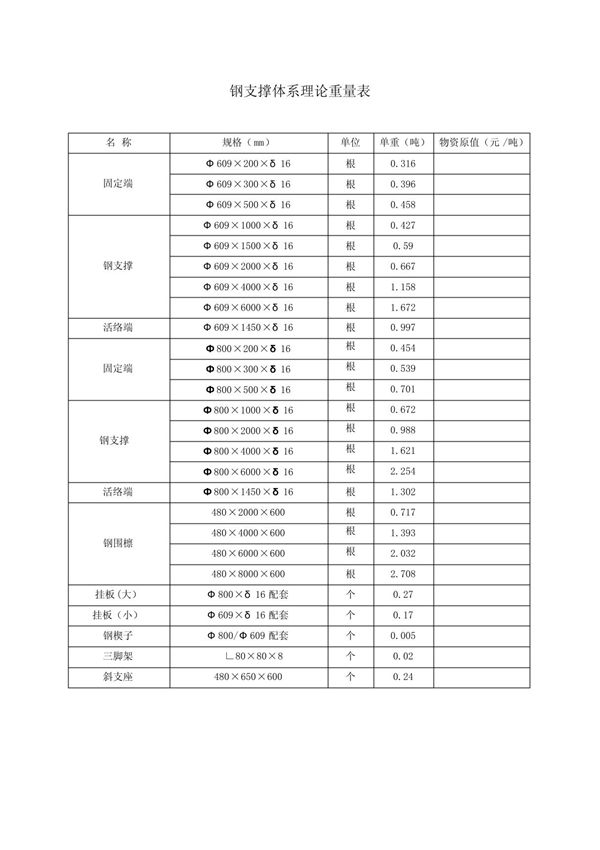 钢支撑体系理论重量表

| 名 称 | 规格（mm） | 单位 | 单重（吨） | 物资原值（元/吨） |
|---|---|---|---|---|
| 固定端 | Φ609×200×δ16 | 根 | 0.316 | |
| | Φ609×300×δ16 | 根 | 0.396 | |
| | Φ609×500×δ16 | 根 | 0.458 | |
| 钢支撑 | Φ609×1000×δ16 | 根 | 0.427 | |
| | Φ609×1500×δ16 | 根 | 0.59 | |
| | Φ609×2000×δ16 | 根 | 0.667 | |
| | Φ609×4000×δ16 | 根 | 1.158 | |
| | Φ609×6000×δ16 | 根 | 1.672 | |
| 活络端 | Φ609×1450×δ16 | 根 | 0.997 | |
| 固定端 | Φ800×200×δ16 | 根 | 0.454 | |
| | Φ800×300×δ16 | 根 | 0.539 | |
| | Φ800×500×δ16 | 根 | 0.701 | |
| 钢支撑 | Φ800×1000×δ16 | 根 | 0.672 | |
| | Φ800×2000×δ16 | 根 | 0.988 | |
| | Φ800×4000×δ16 | 根 | 1.621 | |
| | Φ800×6000×δ16 | 根 | 2.254 | |
| 活络端 | Φ800×1450×δ16 | 根 | 1.302 | |
| 钢围檩 | 480×2000×600 | 根 | 0.717 | |
| | 480×4000×600 | 根 | 1.393 | |
| | 480×6000×600 | 根 | 2.032 | |
| | 480×8000×600 | 根 | 2.708 | |
| 挂板（大） | Φ800×δ16 配套 | 个 | 0.27 | |
| 挂板（小） | Φ609×δ16 配套 | 个 | 0.17 | |
| 钢楔子 | Φ800/Φ609 配套 | 个 | 0.005 | |
| 三脚架 | ∟80×80×8 | 个 | 0.02 | |
| 斜支座 | 480×650×600 | 个 | 0.24 | |